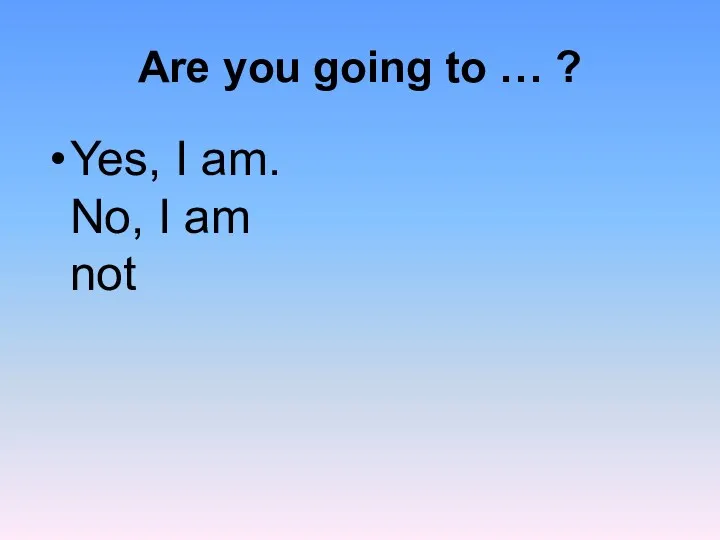 Are you going to … ?

• Yes, I am. No, I am not